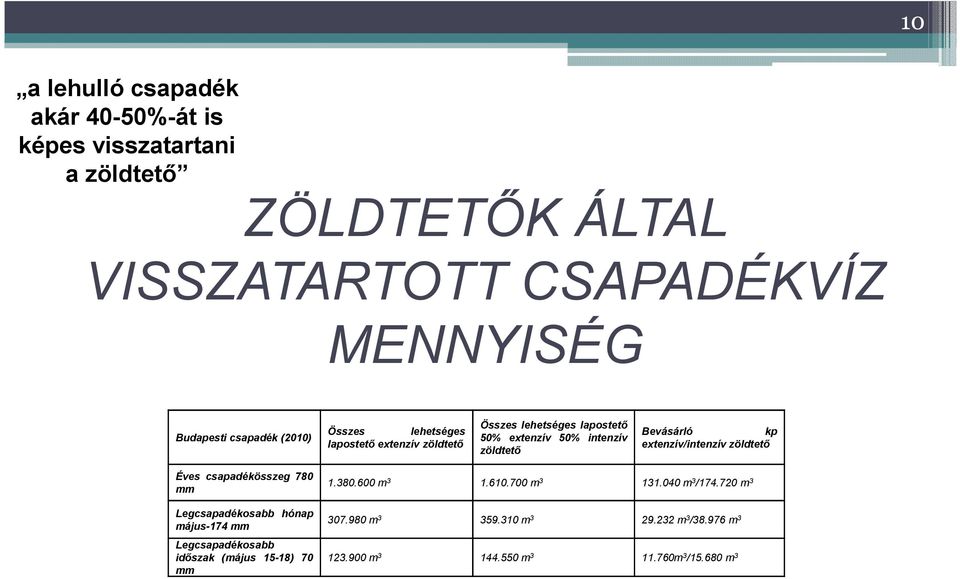 10

„a lehulló csapadék akár 40-50%-át is képes visszatartani a zöldtető”

ZÖLDTETŐK ÁLTAL VISSZATARTOTT CSAPADÉKVÍZ MENNYISÉG

| Budapesti csapadék (2010) | Összes lehetséges lapostető extenzív zöldtető | Összes lehetséges lapostető 50% extenzív 50% intenzív zöldtető | Bevásárló kp extenzív/intenzív zöldtető |
|---|---|---|---|
| Éves csapadékösszeg 780 mm | 1.380.600 $m^3$ | 1.610.700 $m^3$ | 131.040 $m^3$/174.720 $m^3$ |
| Legcsapadékosabb hónap május-174 mm | 307.980 $m^3$ | 359.310 $m^3$ | 29.232 $m^3$/38.976 $m^3$ |
| Legcsapadékosabb időszak (május 15-18) 70 mm | 123.900 $m^3$ | 144.550 $m^3$ | 11.760$m^3$/15.680 $m^3$ |